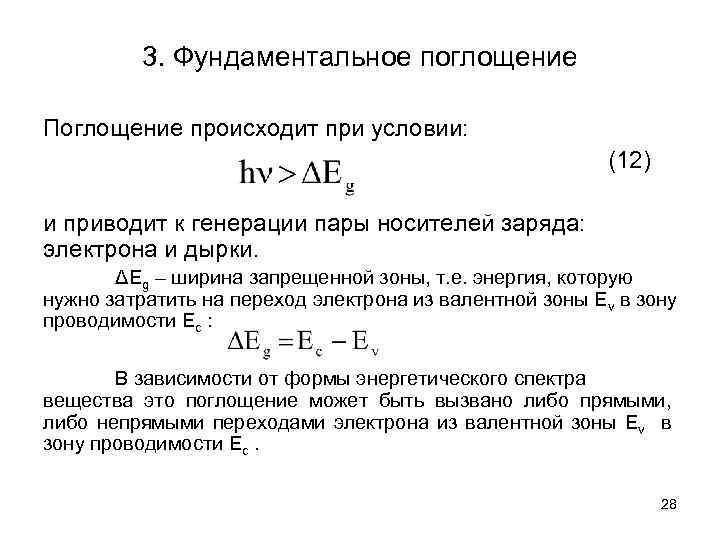 3. Фундаментальное поглощение

Поглощение происходит при условии:

$h\nu > \Delta E_g$ (12)

и приводит к генерации пары носителей заряда: электрона и дырки.

$\Delta E_g$ – ширина запрещенной зоны, т.е. энергия, которую нужно затратить на переход электрона из валентной зоны $E_v$ в зону проводимости $E_c$ :

$\Delta E_g = E_c - E_v$

В зависимости от формы энергетического спектра вещества это поглощение может быть вызвано либо прямыми, либо непрямыми переходами электрона из валентной зоны $E_v$ в зону проводимости $E_c$ .

28